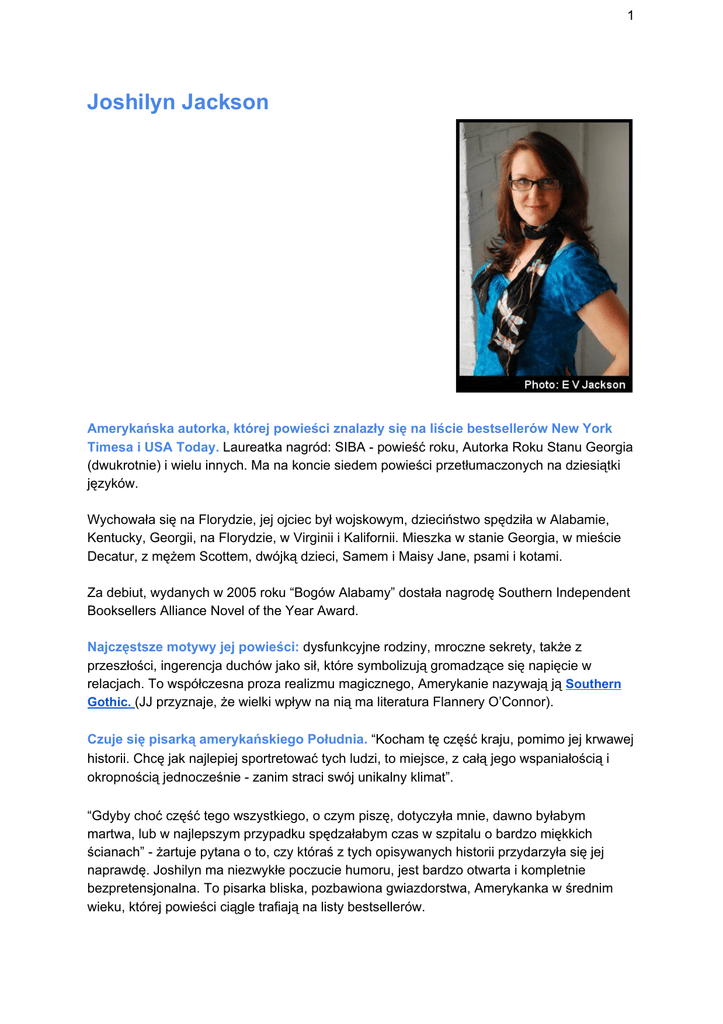 1

Joshilyn Jackson

Photo: E V Jackson

Amerykańska autorka, której powieści znalazły się na liście bestsellerów New York Timesa i USA Today. Laureatka nagród: SIBA - powieść roku, Autorka Roku Stanu Georgia (dwukrotnie) i wielu innych. Ma na koncie siedem powieści przetłumaczonych na dziesiątki języków.

Wychowała się na Florydzie, jej ojciec był wojskowym, dzieciństwo spędziła w Alabamie, Kentucky, Georgii, na Florydzie, w Virginii i Kalifornii. Mieszka w stanie Georgia, w mieście Decatur, z mężem Scottem, dwójką dzieci, Samem i Maisy Jane, psami i kotami.

Za debiut, wydanych w 2005 roku “Bogów Alabamy” dostała nagrodę Southern Independent Booksellers Alliance Novel of the Year Award.

Najczęstsze motywy jej powieści: dysfunkcyjne rodziny, mroczne sekrety, także z przeszłości, ingerencja duchów jako sił, które symbolizują gromadzące się napięcie w relacjach. To współczesna proza realizmu magicznego, Amerykanie nazywają ją Southern Gothic. (JJ przyznaje, że wielki wpływ na nią ma literatura Flannery O’Connor).

Czuje się pisarką amerykańskiego Południa. “Kocham tę część kraju, pomimo jej krwawej historii. Chcę jak najlepiej sportretować tych ludzi, to miejsce, z całą jego wspaniałością i okropnością jednocześnie - zanim straci swój unikalny klimat”.

“Gdyby choć część tego wszystkiego, o czym piszę, dotyczyła mnie, dawno byłabym martwa, lub w najlepszym przypadku spędzałabym czas w szpitalu o bardzo miękkich ścianach” - żartuje pytana o to, czy któraś z tych opisywanych historii przydarzyła się jej naprawdę. Joshilyn ma niezwykłe poczucie humoru, jest bardzo otwarta i kompletnie bezpretensjonalna. To pisarka bliska, pozbawiona gwiazdorstwa, Amerykanka w średnim wieku, której powieści ciągle trafiają na listy bestsellerów.